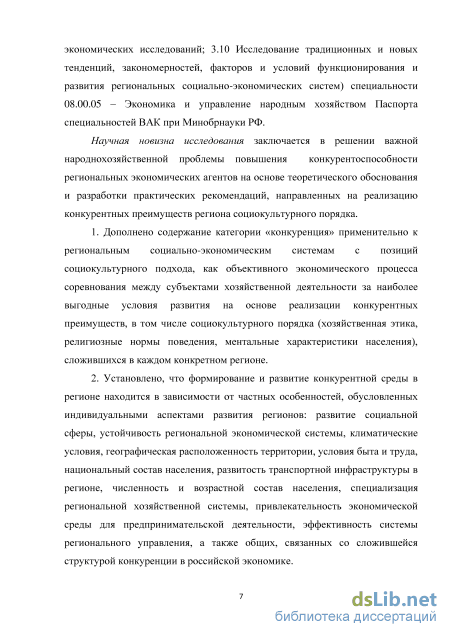 экономических исследований; 3.10 Исследование традиционных и новых тенденций, закономерностей, факторов и условий функционирования и развития региональных социально-экономических систем) специальности 08.00.05 – Экономика и управление народным хозяйством Паспорта специальностей ВАК при Минобрнауки РФ.

Научная новизна исследования заключается в решении важной народнохозяйственной проблемы повышения конкурентоспособности региональных экономических агентов на основе теоретического обоснования и разработки практических рекомендаций, направленных на реализацию конкурентных преимуществ региона социокультурного порядка.

1. Дополнено содержание категории «конкуренция» применительно к региональным социально-экономическим системам с позиций социокультурного подхода, как объективного экономического процесса соревнования между субъектами хозяйственной деятельности за наиболее выгодные условия развития на основе реализации конкурентных преимуществ, в том числе социокультурного порядка (хозяйственная этика, религиозные нормы поведения, ментальные характеристики населения), сложившихся в каждом конкретном регионе.

2. Установлено, что формирование и развитие конкурентной среды в регионе находится в зависимости от частных особенностей, обусловленных индивидуальными аспектами развития регионов: развитие социальной сферы, устойчивость региональной экономической системы, климатические условия, географическая расположенность территории, условия быта и труда, национальный состав населения, развитость транспортной инфраструктуры в регионе, численность и возрастной состав населения, специализация региональной хозяйственной системы, привлекательность экономической среды для предпринимательской деятельности, эффективность системы регионального управления, а также общих, связанных со сложившейся структурой конкуренции в российской экономике.

7

dsLib.net
библиотека диссертаций